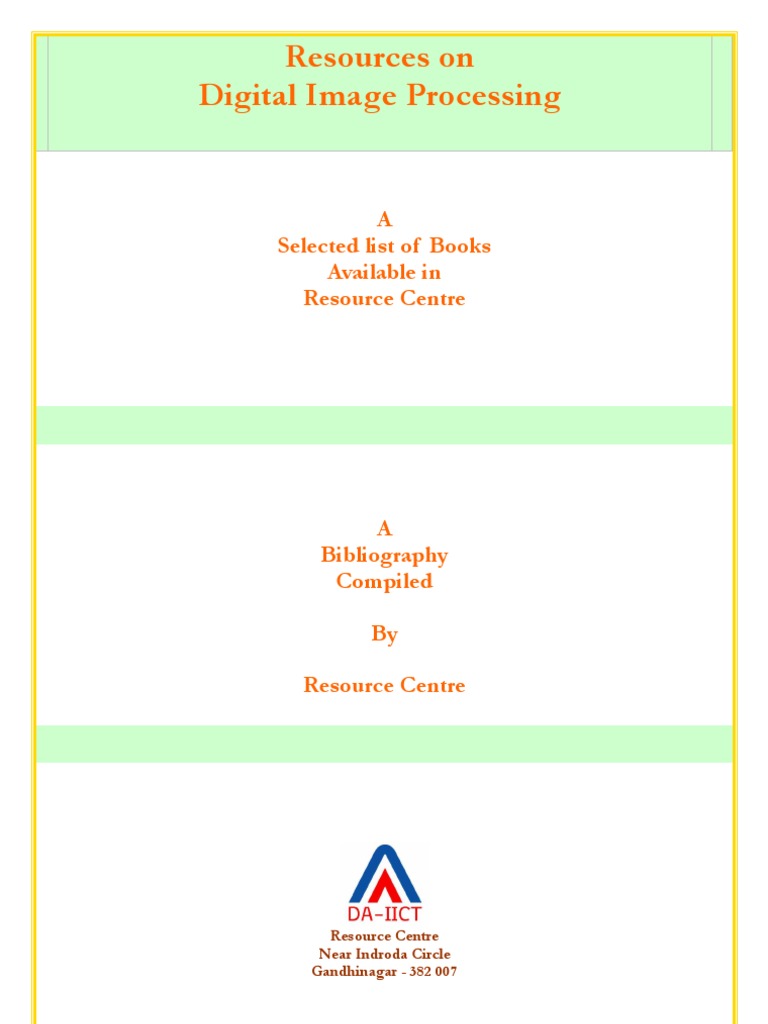 Resources on
Digital Image Processing

A
Selected list of Books
Available in
Resource Centre

A
Bibliography
Compiled

By

Resource Centre

DA-IICT

Resource Centre
Near Indroda Circle
Gandhinagar - 382 007